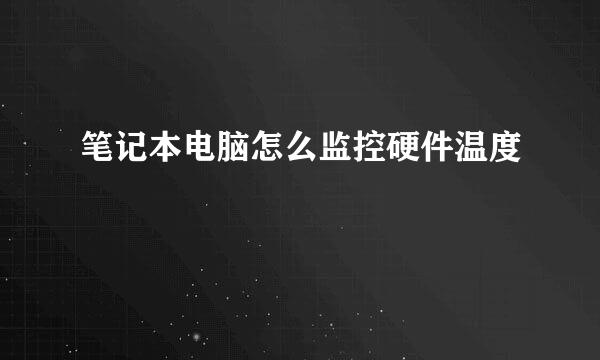 笔记本电脑怎么监控硬件温度